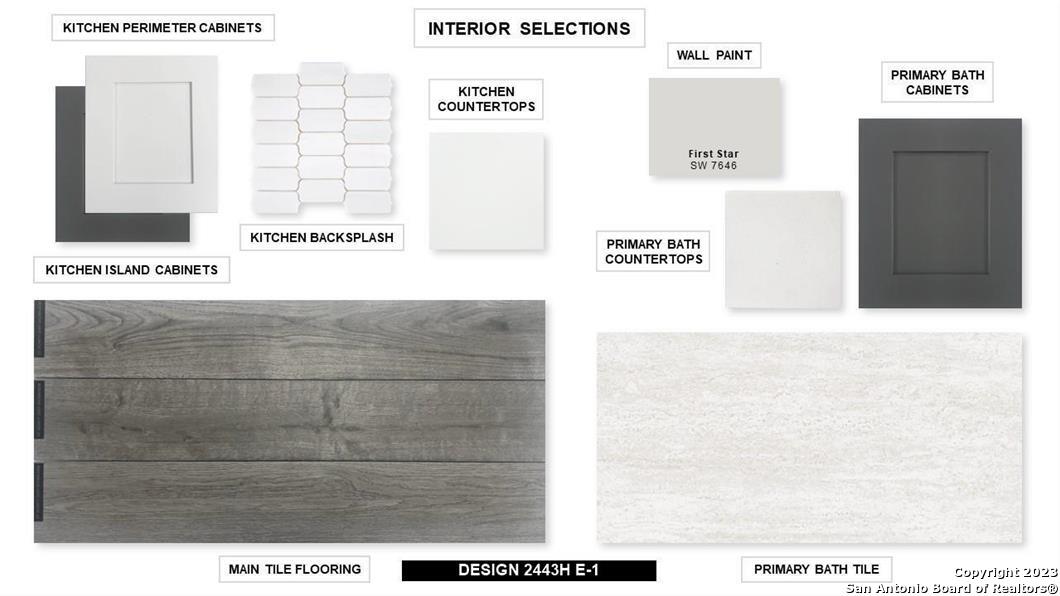 KITCHEN PERIMETER CABINETS

INTERIOR SELECTIONS

WALL PAINT

PRIMARY BATH CABINETS

KITCHEN COUNTERTOPS

First Star
SW 7646

KITCHEN BACKSPLASH

PRIMARY BATH COUNTERTOPS

KITCHEN ISLAND CABINETS

MAIN TILE FLOORING

DESIGN 2443H E-1

PRIMARY BATH TILE

Copyright 2023
San Antonio Board of Realtors®